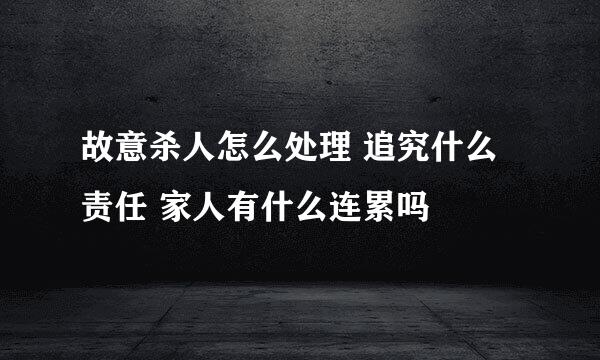 故意杀人怎么处理 追究什么责任 家人有什么连累吗